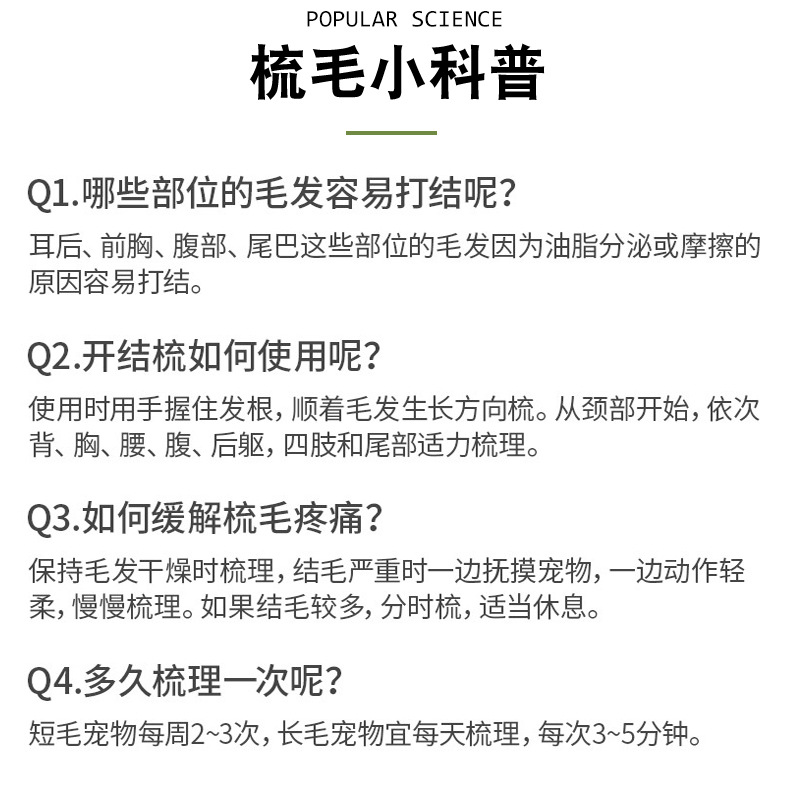 POPULAR SCIENCE

梳毛小科普

Q1.哪些部位的毛发容易打结呢?

耳后、前胸、腹部、尾巴这些部位的毛发因为油脂分泌或摩擦的原因容易打结。

Q2.开结梳如何使用呢?

使用时用手握住发根,顺着毛发生长方向梳。从颈部开始,依次背、胸、腰、腹、后躯,四肢和尾部适力梳理。

Q3.如何缓解梳毛疼痛?

保持毛发干燥时梳理,结毛严重时一边抚摸宠物,一边动作轻柔,慢慢梳理。如果结毛较多,分时梳,适当休息。

Q4.多久梳理一次呢?

短毛宠物每周2~3次,长毛宠物宜每天梳理,每次3~5分钟。